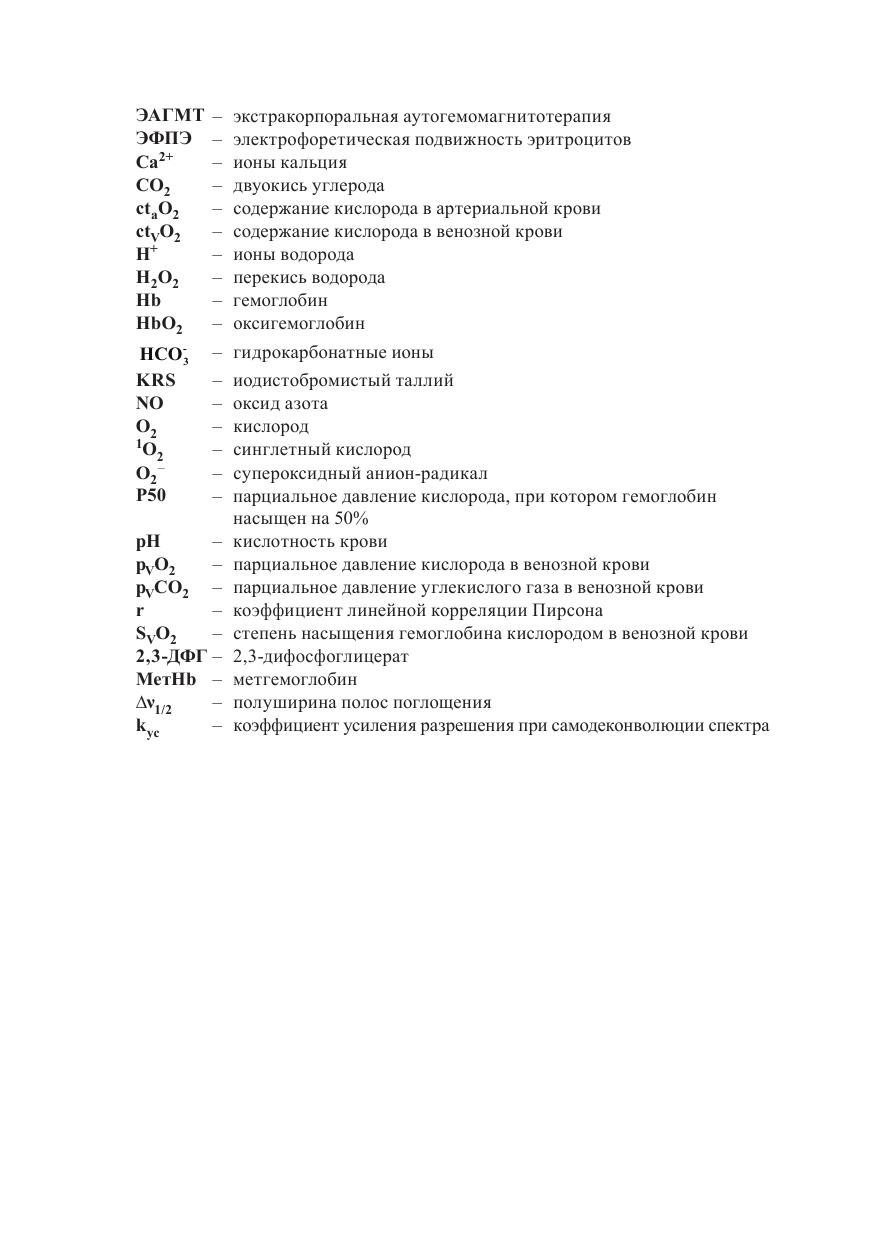 ЭАГМТ – экстракорпоральная аутогемомагнитотерапия
ЭФПЭ – электрофоретическая подвижность эритроцитов
$Ca^{2+}$ – ионы кальция
$CO_2$ – двуокись углерода
$ct_aO_2$ – содержание кислорода в артериальной крови
$ct_VO_2$ – содержание кислорода в венозной крови
$H^+$ – ионы водорода
$H_2O_2$ – перекись водорода
Hb – гемоглобин
$HbO_2$ – оксигемоглобин
$HCO_3^-$ – гидрокарбонатные ионы
KRS – иодистобромистый таллий
NO – оксид азота
$O_2$ – кислород
$^1O_2$ – синглетный кислород
$O_2^-$ – супероксидный анион-радикал
P50 – парциальное давление кислорода, при котором гемоглобин насыщен на 50%
pH – кислотность крови
$p_VO_2$ – парциальное давление кислорода в венозной крови
$p_VCO_2$ – парциальное давление углекислого газа в венозной крови
r – коэффициент линейной корреляции Пирсона
$S_VO_2$ – степень насыщения гемоглобина кислородом в венозной крови
2,3-ДФГ – 2,3-дифосфоглицерат
МетHb – метгемоглобин
$\Delta\nu_{1/2}$ – полуширина полос поглощения
$k_{ус}$ – коэффициент усиления разрешения при самодеконволюции спектра